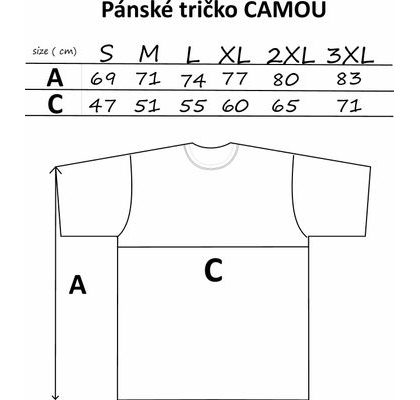 Pánské tričko CAMOU

| size ( cm) | S | M | L | XL | 2XL | 3XL |
|---|---|---|---|---|---|---|
| A | 69 | 71 | 74 | 77 | 80 | 83 |
| C | 47 | 51 | 55 | 60 | 65 | 71 |

C

A